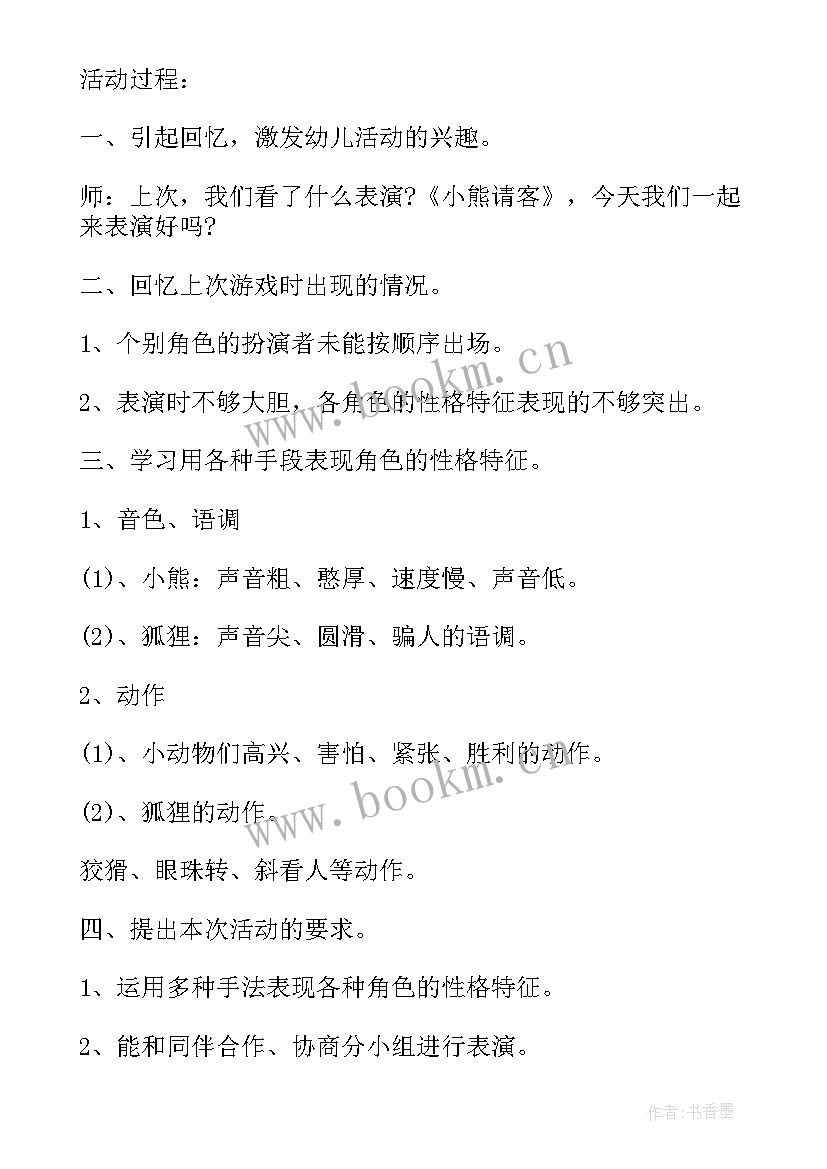 活动过程：

一、引起回忆，激发幼儿活动的兴趣。

师：上次，我们看了什么表演?《小熊请客》，今天我们一起来表演好吗?

二、回忆上次游戏时出现的情况。

1、个别角色的扮演者未能按顺序出场。

2、表演时不够大胆，各角色的性格特征表现的不够突出。

三、学习用各种手段表现角色的性格特征。

1、音色、语调

(1)、小熊：声音粗、憨厚、速度慢、声音低。

(2)、狐狸：声音尖、圆滑、骗人的语调。

2、动作

(1)、小动物们高兴、害怕、紧张、胜利的动作。

(2)、狐狸的动作。

狡猾、眼珠转、斜看人等动作。

四、提出本次活动的要求。

1、运用多种手法表现各种角色的性格特征。

2、能和同伴合作、协商分小组进行表演。

www.bookm.cn

www.bookm.cn

作者：书香墨